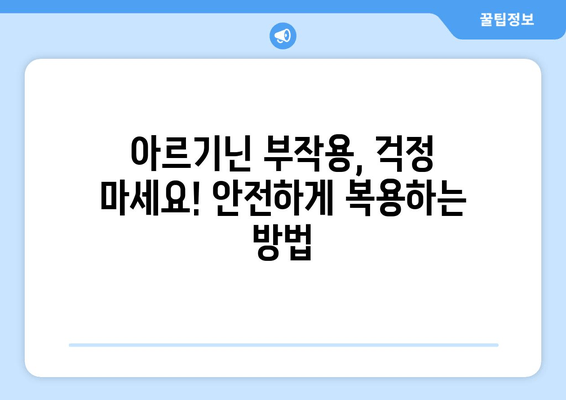 꿀팁정보

아르기닌 부작용, 걱정 마세요! 안전하게 복용하는 방법